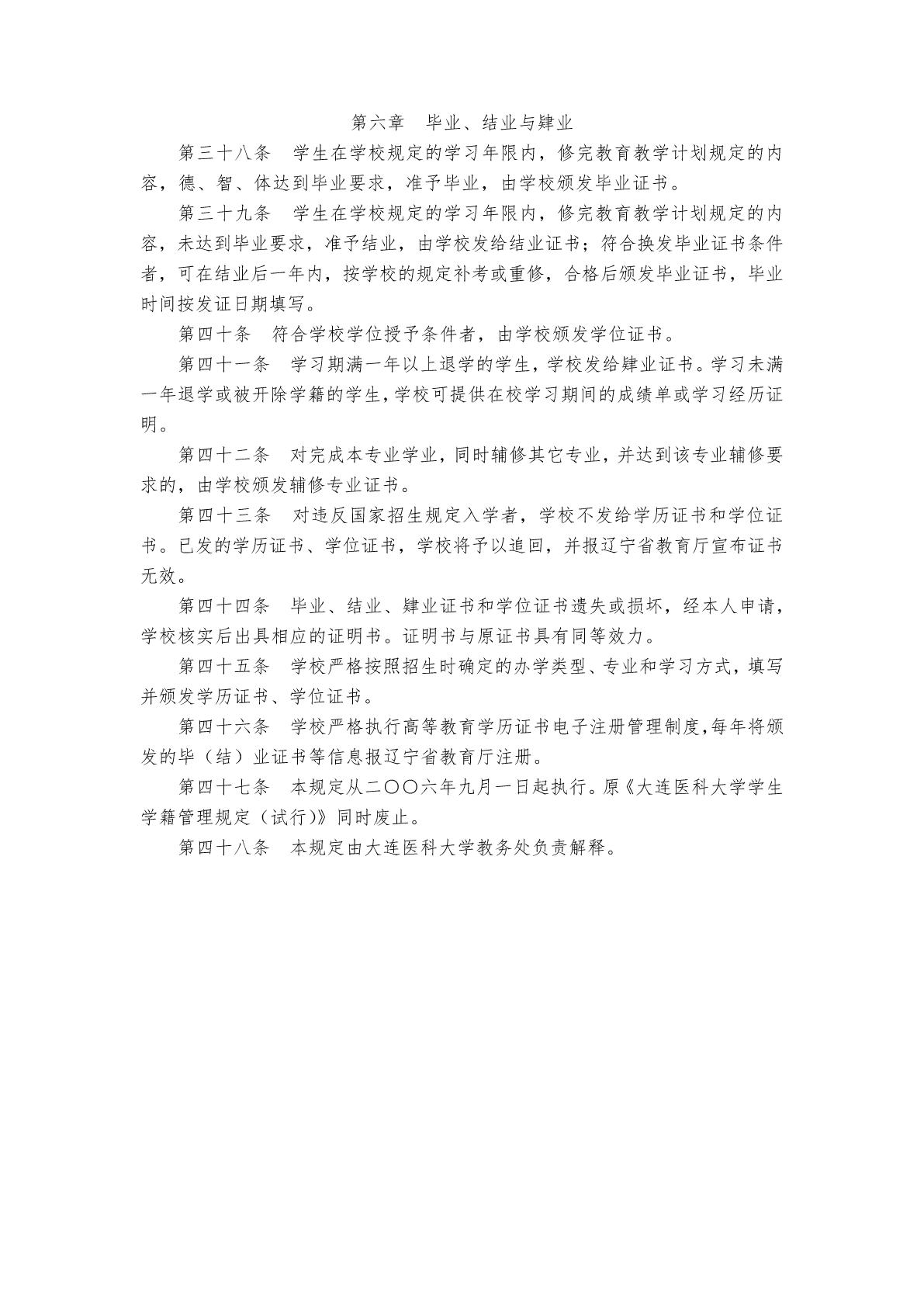 第六章　毕业、结业与肄业

第三十八条　学生在学校规定的学习年限内，修完教育教学计划规定的内容，德、智、体达到毕业要求，准予毕业，由学校颁发毕业证书。

第三十九条　学生在学校规定的学习年限内，修完教育教学计划规定的内容，未达到毕业要求，准予结业，由学校发给结业证书；符合换发毕业证书条件者，可在结业后一年内，按学校的规定补考或重修，合格后颁发毕业证书，毕业时间按发证日期填写。

第四十条　符合学校学位授予条件者，由学校颁发学位证书。

第四十一条　学习期满一年以上退学的学生，学校发给肄业证书。学习未满一年退学或被开除学籍的学生，学校可提供在校学习期间的成绩单或学习经历证明。

第四十二条　对完成本专业学业，同时辅修其它专业，并达到该专业辅修要求的，由学校颁发辅修专业证书。

第四十三条　对违反国家招生规定入学者，学校不发给学历证书和学位证书。已发的学历证书、学位证书，学校将予以追回，并报辽宁省教育厅宣布证书无效。

第四十四条　毕业、结业、肄业证书和学位证书遗失或损坏，经本人申请，学校核实后出具相应的证明书。证明书与原证书具有同等效力。

第四十五条　学校严格按照招生时确定的办学类型、专业和学习方式，填写并颁发学历证书、学位证书。

第四十六条　学校严格执行高等教育学历证书电子注册管理制度，每年将颁发的毕（结）业证书等信息报辽宁省教育厅注册。

第四十七条　本规定从二〇〇六年九月一日起执行。原《大连医科大学学生学籍管理规定（试行)》同时废止。

第四十八条　本规定由大连医科大学教务处负责解释。